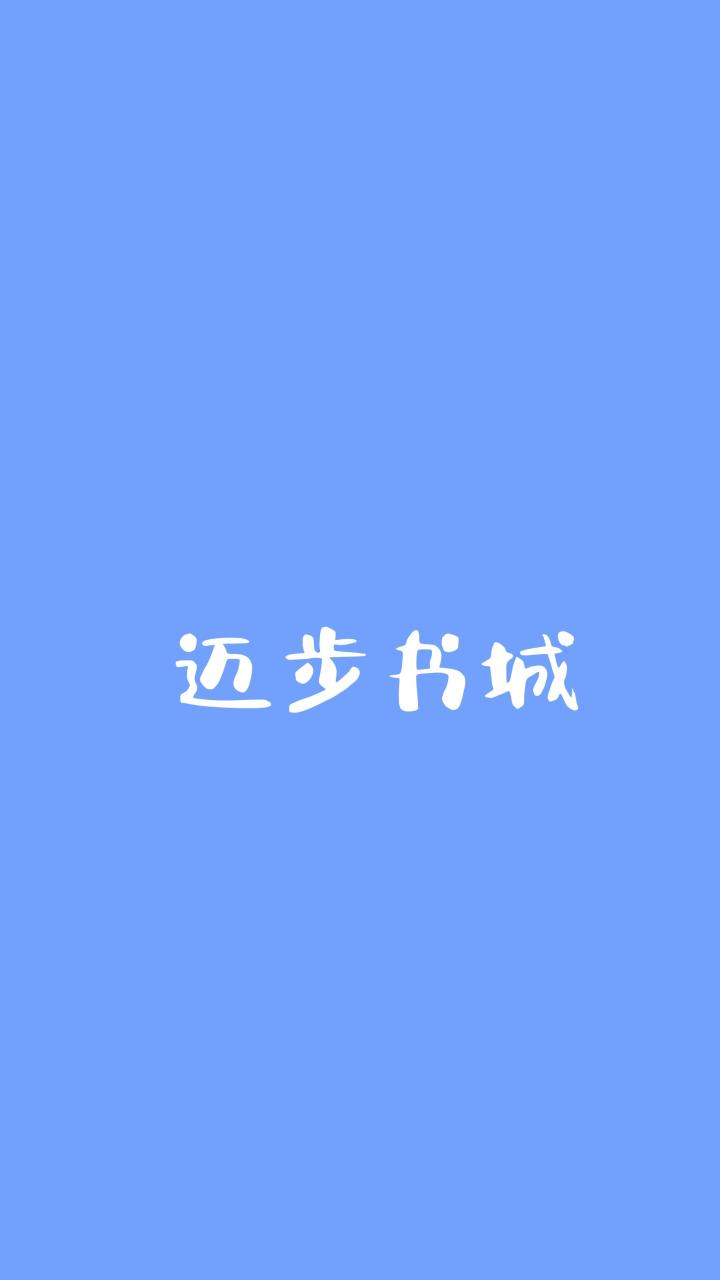 迈步书城